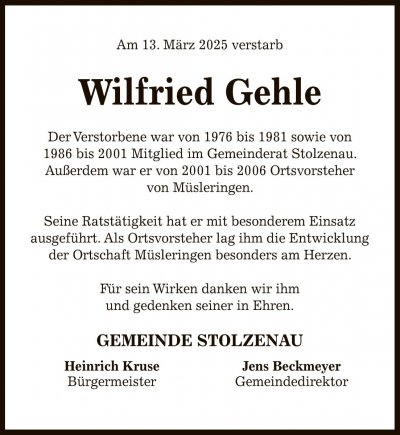 Am 13. März 2025 verstarb

Wilfried Gehle

Der Verstorbene war von 1976 bis 1981 sowie von 1986 bis 2001 Mitglied im Gemeinderat Stolzenau. Außerdem war er von 2001 bis 2006 Ortsvorsteher von Müsleringen.

Seine Ratstätigkeit hat er mit besonderem Einsatz ausgeführt. Als Ortsvorsteher lag ihm die Entwicklung der Ortschaft Müsleringen besonders am Herzen.

Für sein Wirken danken wir ihm und gedenken seiner in Ehren.

GEMEINDE STOLZENAU

Heinrich Kruse
Bürgermeister

Jens Beckmeyer
Gemeindedirektor